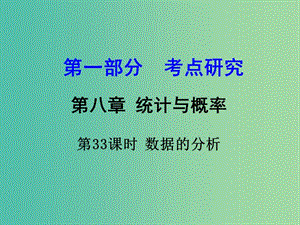 第一部分　考点研究

第八章　统计与概率

第33课时　数据的分析